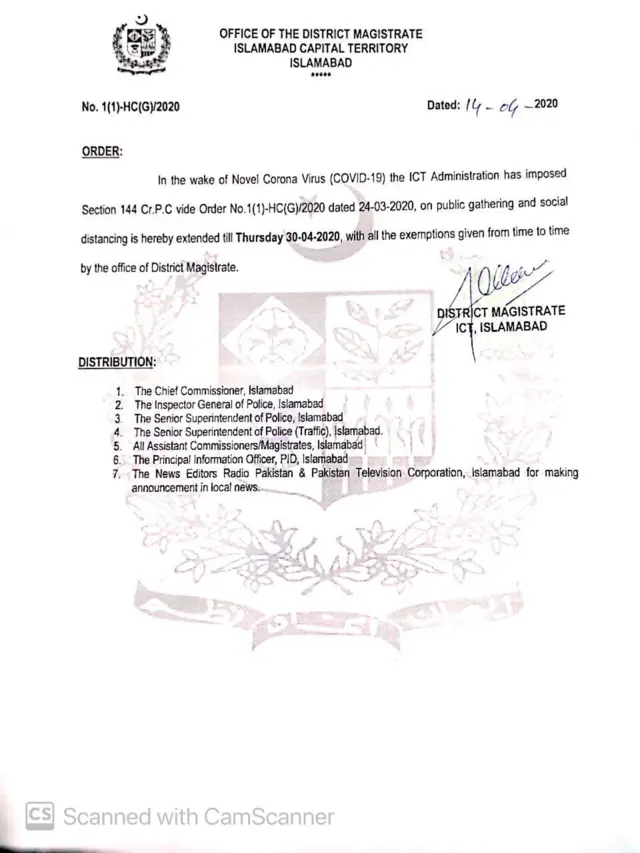 OFFICE OF THE DISTRICT MAGISTRATE
ISLAMABAD CAPITAL TERRITORY
ISLAMABAD
*****

No. 1(1)-HC(G)/2020

Dated: 14-04-2020

ORDER:

In the wake of Novel Corona Virus (COVID-19) the ICT Administration has imposed Section 144 Cr.P.C vide Order No.1(1)-HC(G)/2020 dated 24-03-2020, on public gathering and social distancing is hereby extended till Thursday 30-04-2020, with all the exemptions given from time to time by the office of District Magistrate.

DISTRICT MAGISTRATE
ICT, ISLAMABAD

DISTRIBUTION:

1. The Chief Commissioner, Islamabad
2. The Inspector General of Police, Islamabad
3. The Senior Superintendent of Police, Islamabad
4. The Senior Superintendent of Police (Traffic), Islamabad.
5. All Assistant Commissioners/Magistrates, Islamabad
6. The Principal Information Officer, PID, Islamabad
7. The News Editors Radio Pakistan & Pakistan Television Corporation, Islamabad for making announcement in local news.

CS Scanned with CamScanner